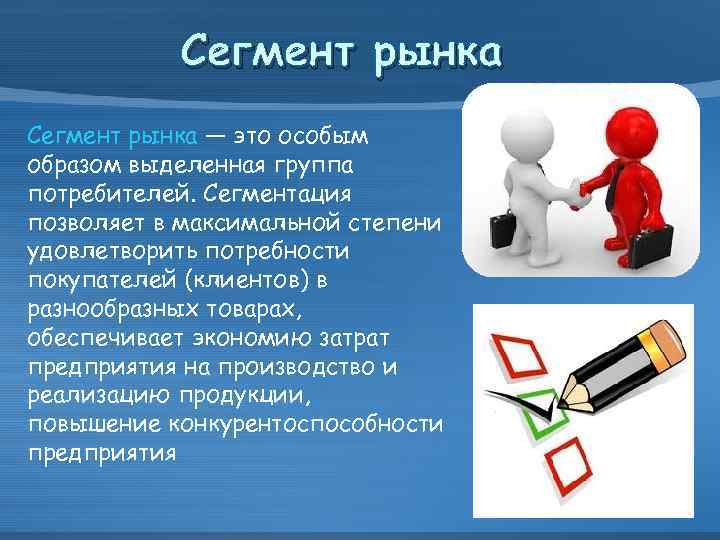 Сегмент рынка

Сегмент рынка — это особым образом выделенная группа потребителей. Сегментация позволяет в максимальной степени удовлетворить потребности покупателей (клиентов) в разнообразных товарах, обеспечивает экономию затрат предприятия на производство и реализацию продукции, повышение конкурентоспособности предприятия